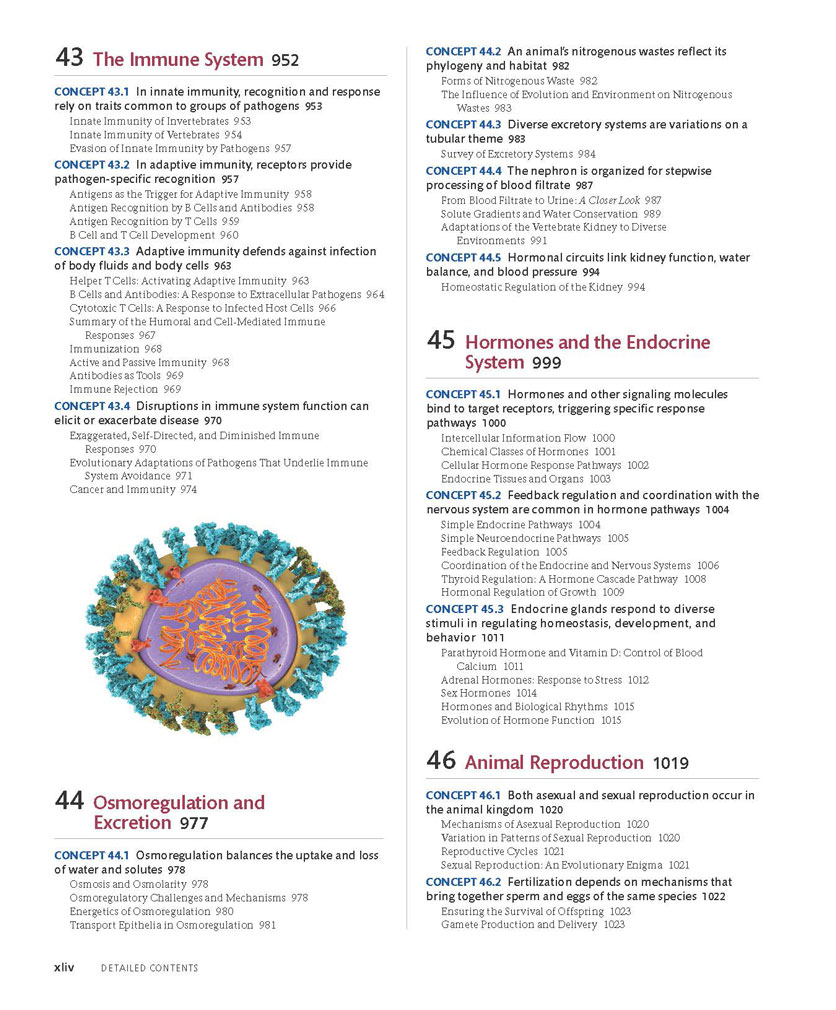 43 The Immune System 952

CONCEPT 43.1 In innate immunity, recognition and response rely on traits common to groups of pathogens 953
Innate Immunity of Invertebrates 953
Innate Immunity of Vertebrates 954
Evasion of Innate Immunity by Pathogens 957

CONCEPT 43.2 In adaptive immunity, receptors provide pathogen-specific recognition 957
Antigens as the Trigger for Adaptive Immunity 958
Antigen Recognition by B Cells and Antibodies 958
Antigen Recognition by T Cells 959
B Cell and T Cell Development 960

CONCEPT 43.3 Adaptive immunity defends against infection of body fluids and body cells 963
Helper T Cells: Activating Adaptive Immunity 963
B Cells and Antibodies: A Response to Extracellular Pathogens 964
Cytotoxic T Cells: A Response to Infected Host Cells 966
Summary of the Humoral and Cell-Mediated Immune Responses 967
Immunization 968
Active and Passive Immunity 968
Antibodies as Tools 969
Immune Rejection 969

CONCEPT 43.4 Disruptions in immune system function can elicit or exacerbate disease 970
Exaggerated, Self-Directed, and Diminished Immune Responses 970
Evolutionary Adaptations of Pathogens That Underlie Immune System Avoidance 971
Cancer and Immunity 974

44 Osmoregulation and Excretion 977

CONCEPT 44.1 Osmoregulation balances the uptake and loss of water and solutes 978
Osmosis and Osmolarity 978
Osmoregulatory Challenges and Mechanisms 978
Energetics of Osmoregulation 980
Transport Epithelia in Osmoregulation 981

CONCEPT 44.2 An animal's nitrogenous wastes reflect its phylogeny and habitat 982
Forms of Nitrogenous Waste 982
The Influence of Evolution and Environment on Nitrogenous Wastes 983

CONCEPT 44.3 Diverse excretory systems are variations on a tubular theme 983
Survey of Excretory Systems 984

CONCEPT 44.4 The nephron is organized for stepwise processing of blood filtrate 987
From Blood Filtrate to Urine: A Closer Look 987
Solute Gradients and Water Conservation 989
Adaptations of the Vertebrate Kidney to Diverse Environments 991

CONCEPT 44.5 Hormonal circuits link kidney function, water balance, and blood pressure 994
Homeostatic Regulation of the Kidney 994

45 Hormones and the Endocrine System 999

CONCEPT 45.1 Hormones and other signaling molecules bind to target receptors, triggering specific response pathways 1000
Intercellular Information Flow 1000
Chemical Classes of Hormones 1001
Cellular Hormone Response Pathways 1002
Endocrine Tissues and Organs 1003

CONCEPT 45.2 Feedback regulation and coordination with the nervous system are common in hormone pathways 1004
Simple Endocrine Pathways 1004
Simple Neuroendocrine Pathways 1005
Feedback Regulation 1005
Coordination of the Endocrine and Nervous Systems 1006
Thyroid Regulation: A Hormone Cascade Pathway 1008
Hormonal Regulation of Growth 1009

CONCEPT 45.3 Endocrine glands respond to diverse stimuli in regulating homeostasis, development, and behavior 1011
Parathyroid Hormone and Vitamin D: Control of Blood Calcium 1011
Adrenal Hormones: Response to Stress 1012
Sex Hormones 1014
Hormones and Biological Rhythms 1015
Evolution of Hormone Function 1015

46 Animal Reproduction 1019

CONCEPT 46.1 Both asexual and sexual reproduction occur in the animal kingdom 1020
Mechanisms of Asexual Reproduction 1020
Variation in Patterns of Sexual Reproduction 1020
Reproductive Cycles 1021
Sexual Reproduction: An Evolutionary Enigma 1021

CONCEPT 46.2 Fertilization depends on mechanisms that bring together sperm and eggs of the same species 1022
Ensuring the Survival of Offspring 1023
Gamete Production and Delivery 1023

xliv DETAILED CONTENTS